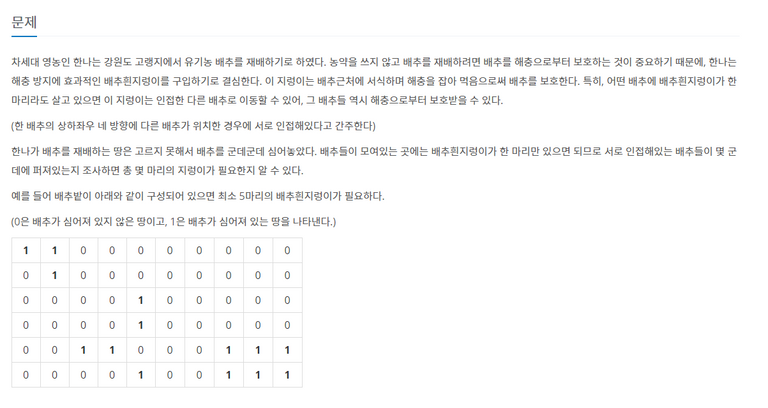 문제

차세대 영농인 한나는 강원도 고랭지에서 유기농 배추를 재배하기로 하였다. 농약을 쓰지 않고 배추를 재배하려면 배추를 해충으로부터 보호하는 것이 중요하기 때문에, 한나는 해충 방지에 효과적인 배추흰지렁이를 구입하기로 결심한다. 이 지렁이는 배추근처에 서식하며 해충을 잡아 먹음으로써 배추를 보호한다. 특히, 어떤 배추에 배추흰지렁이가 한 마리라도 살고 있으면 이 지렁이는 인접한 다른 배추로 이동할 수 있어, 그 배추들 역시 해충으로부터 보호받을 수 있다.

(한 배추의 상하좌우 네 방향에 다른 배추가 위치한 경우에 서로 인접해있다고 간주한다)

한나가 배추를 재배하는 땅은 고르지 못해서 배추를 군데군데 심어놓았다. 배추들이 모여있는 곳에는 배추흰지렁이가 한 마리만 있으면 되므로 서로 인접해있는 배추들이 몇 군데에 퍼져있는지 조사하면 총 몇 마리의 지렁이가 필요한지 알 수 있다.

예를 들어 배추밭이 아래와 같이 구성되어 있으면 최소 5마리의 배추흰지렁이가 필요하다.

(0은 배추가 심어져 있지 않은 땅이고, 1은 배추가 심어져 있는 땅을 나타낸다.)

| 1 | 1 | 0 | 0 | 0 | 0 | 0 | 0 | 0 | 0 |
|---|---|---|---|---|---|---|---|---|---|
| 0 | 1 | 0 | 0 | 0 | 0 | 0 | 0 | 0 | 0 |
| 0 | 0 | 0 | 0 | 1 | 0 | 0 | 0 | 0 | 0 |
| 0 | 0 | 0 | 0 | 1 | 0 | 0 | 0 | 0 | 0 |
| 0 | 0 | 1 | 1 | 0 | 0 | 0 | 1 | 1 | 1 |
| 0 | 0 | 0 | 0 | 1 | 0 | 0 | 1 | 1 | 1 |